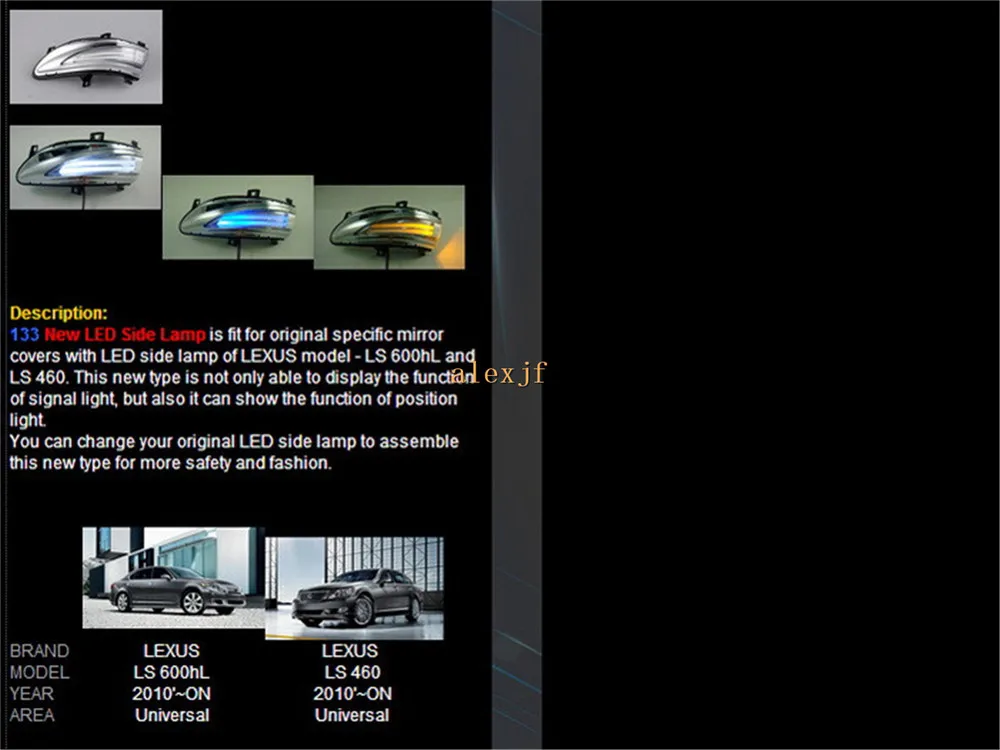 Description:
133 New LED Side Lamp is fit for original specific mirror covers with LED side lamp of LEXUS model - LS 600hL and LS 460. This new type is not only able to display the function of signal light, but also it can show the function of position light.
You can change your original LED side lamp to assemble this new type for more safety and fashion.

alexjf

| BRAND | LEXUS | LEXUS |
|---|---|---|
| MODEL | LS 600hL | LS 460 |
| YEAR | 2010'~ON | 2010'~ON |
| AREA | Universal | Universal |